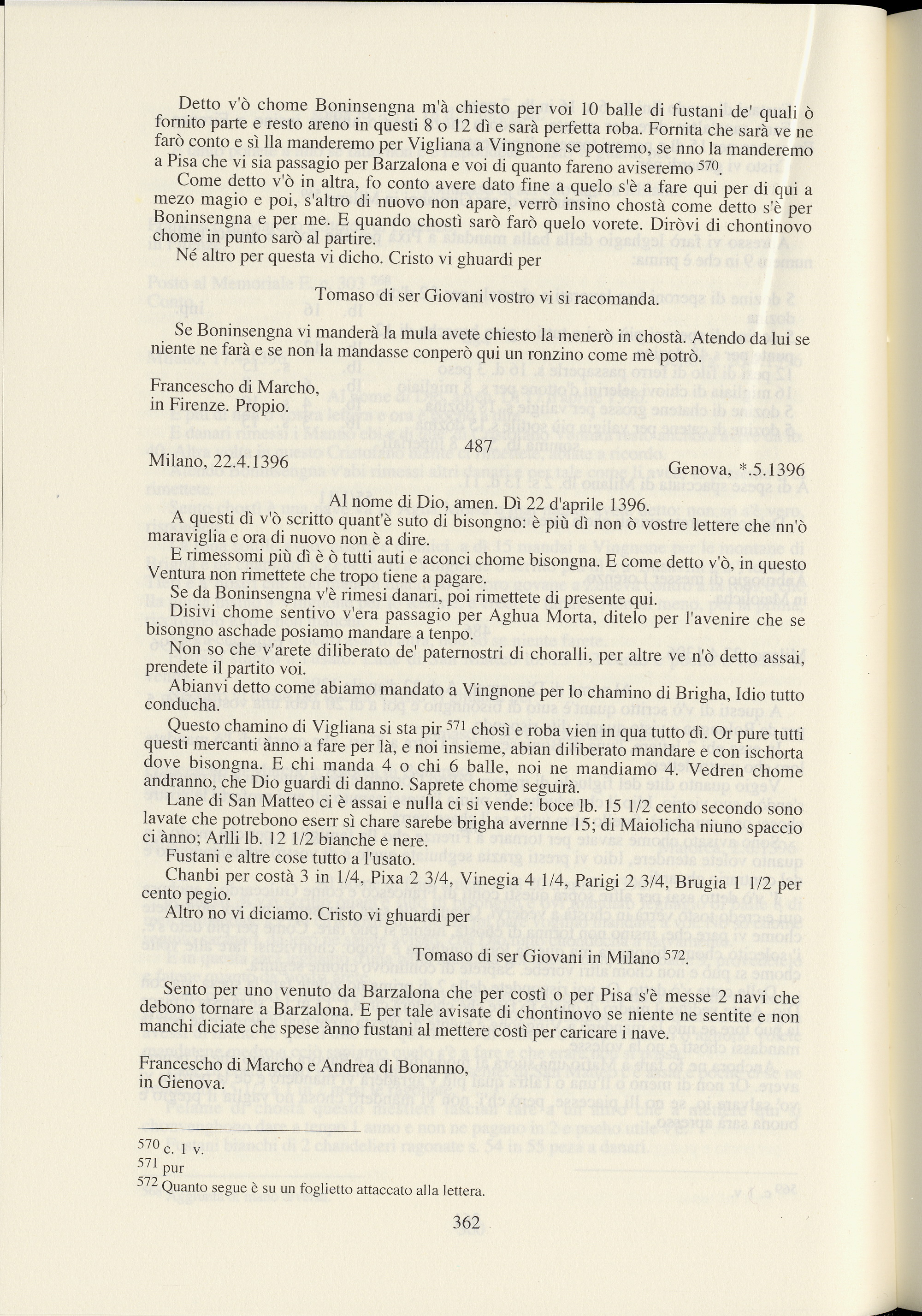 Detto v'ò chome Boninsengna m'à chiesto per voi 10 balle di fustani de' quali ò fornito parte e resto areno in questi 8 o 12 dì e sarà perfetta roba. Fornita che sarà ve ne farò conto e sì lla manderemo per Vigliana a Vingnone se potremo, se nno la manderemo a Pisa che vi sia passagio per Barzalona e voi di quanto fareno aviseremo $^{570}$.

Come detto v'ò in altra, fo conto avere dato fine a quelo s'è a fare qui per di qui a mezo magio e poi, s'altro di nuovo non apare, verrò insino chostà come detto s'è per Boninsengna e per me. E quando chostì sarò farò quelo vorete. Diròvi di chontinovo chome in punto sarò al partire.

Né altro per questa vi dicho. Cristo vi ghuardi per

Tomaso di ser Giovani vostro vi si racomanda.

Se Boninsengna vi manderà la mula avete chiesto la menerò in chostà. Atendo da lui se niente ne farà e se non la mandasse conperò qui un ronzino come mè potrò.

Francescho di Marcho,
in Firenze. Propio.

487

Milano, 22.4.1396

Genova, *.5.1396

Al nome di Dio, amen. Dì 22 d'aprile 1396.

A questi dì v'ò scritto quant'è suto di bisongno: è più dì non ò vostre lettere che nn'ò maraviglia e ora di nuovo non è a dire.

E rimessomi più dì è ò tutti auti e aconci chome bisongna. E come detto v'ò, in questo Ventura non rimettete che tropo tiene a pagare.

Se da Boninsengna v'è rimesi danari, poi rimettete di presente qui.

Disivi chome sentivo v'era passagio per Aghua Morta, ditelo per l'avenire che se bisongno aschade posiamo mandare a tenpo.

Non so che v'arete diliberato de' paternostri di choralli, per altre ve n'ò detto assai, prendete il partito voi.

Abianvi detto come abiamo mandato a Vingnone per lo chamino di Brigha, Idio tutto conducha.

Questo chamino di Vigliana si sta pir $^{571}$ chosì e roba vien in qua tutto dì. Or pure tutti questi mercanti ànno a fare per là, e noi insieme, abian diliberato mandare e con ischorta dove bisongna. E chi manda 4 o chi 6 balle, noi ne mandiamo 4. Vedren chome andranno, che Dio guardi di danno. Saprete chome seguirà.

Lane di San Matteo ci è assai e nulla ci si vende: boce lb. 15 1/2 cento secondo sono lavate che potrebono eserr sì chare sarebe brigha avernne 15; di Maiolicha niuno spaccio ci ànno; Arlli lb. 12 1/2 bianche e nere.

Fustani e altre cose tutto a l'usato.

Chanbi per costà 3 in 1/4, Pixa 2 3/4, Vinegia 4 1/4, Parigi 2 3/4, Brugia 1 1/2 per cento pegio.

Altro no vi diciamo. Cristo vi ghuardi per

Tomaso di ser Giovani in Milano $^{572}$.

Sento per uno venuto da Barzalona che per costì o per Pisa s'è messe 2 navi che debono tornare a Barzalona. E per tale avisate di chontinovo se niente ne sentite e non manchi diciate che spese ànno fustani al mettere costì per caricare i nave.

Francescho di Marcho e Andrea di Bonanno,
in Gienova.

$^{570}$ c. 1 v.
$^{571}$ pur
$^{572}$ Quanto segue è su un foglietto attaccato alla lettera.

362